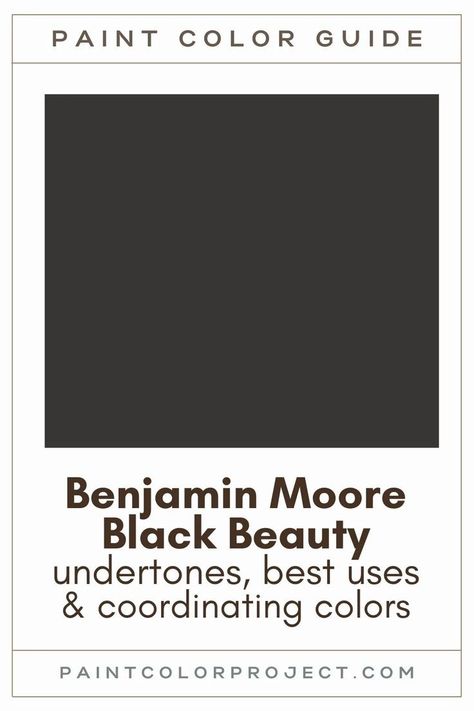 PAINT COLOR GUIDE

Benjamin Moore Black Beauty
undertones, best uses & coordinating colors

PAINTCOLORPROJECT.COM